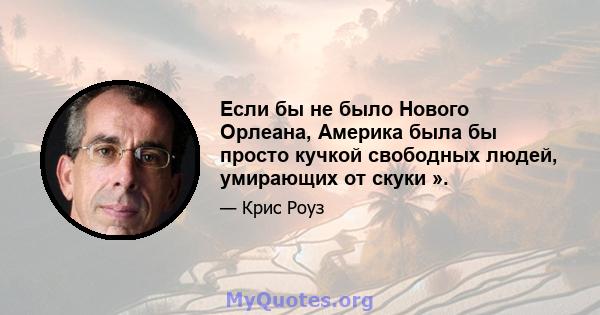 Если бы не было Нового Орлеана, Америка была бы просто кучкой свободных людей, умирающих от скуки ».

— Крис Роуз

MyQuotes.org